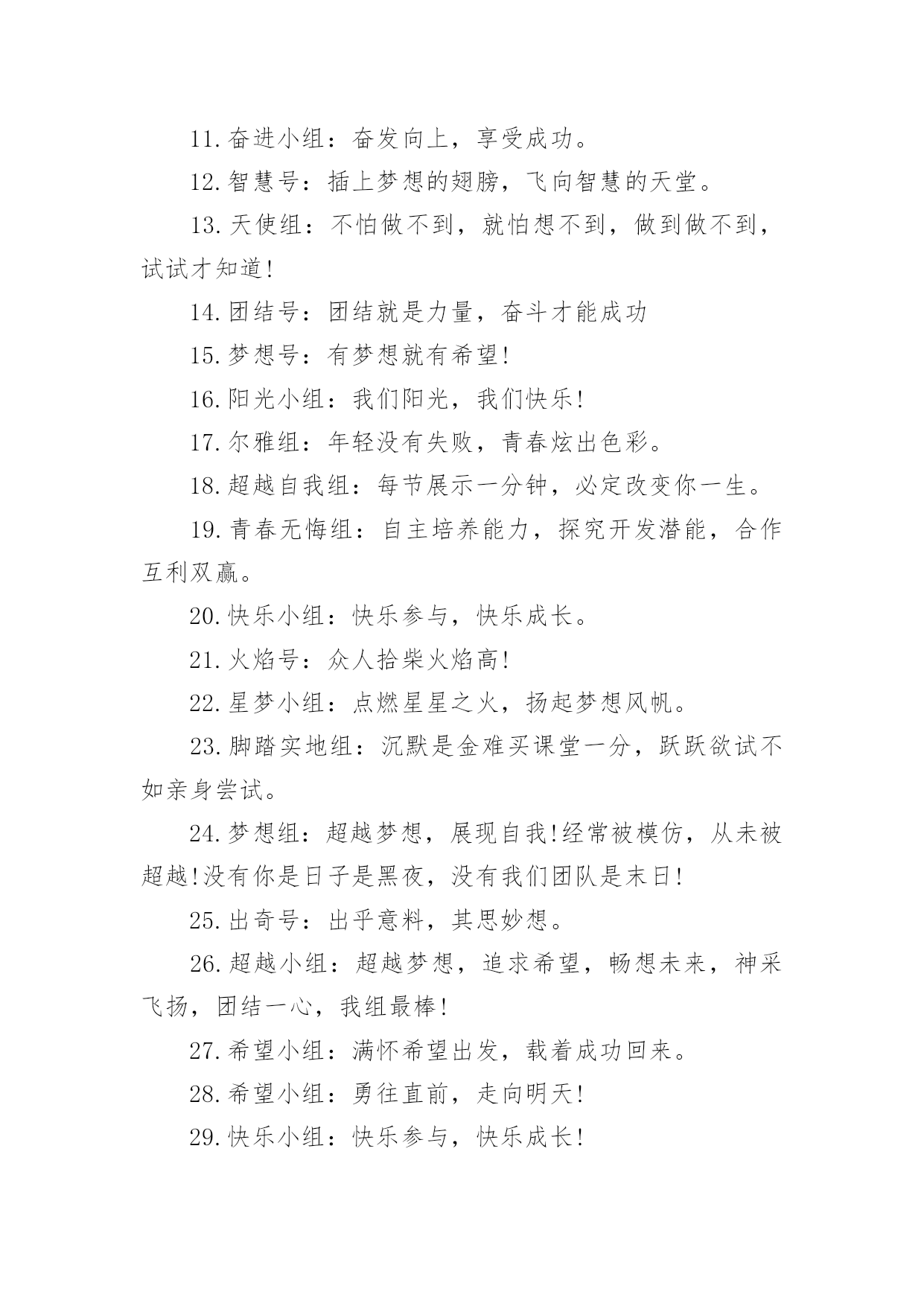 11.奋进小组：奋发向上，享受成功。

12.智慧号：插上梦想的翅膀，飞向智慧的天堂。

13.天使组：不怕做不到，就怕想不到，做到做不到，试试才知道!

14.团结号：团结就是力量，奋斗才能成功

15.梦想号：有梦想就有希望!

16.阳光小组：我们阳光，我们快乐!

17.尔雅组：年轻没有失败，青春炫出色彩。

18.超越自我组：每节展示一分钟，必定改变你一生。

19.青春无悔组：自主培养能力，探究开发潜能，合作互利双赢。

20.快乐小组：快乐参与，快乐成长。

21.火焰号：众人拾柴火焰高!

22.星梦小组：点燃星星之火，扬起梦想风帆。

23.脚踏实地组：沉默是金难买课堂一分，跃跃欲试不如亲身尝试。

24.梦想组：超越梦想，展现自我!经常被模仿，从未被超越!没有你是日子是黑夜，没有我们团队是末日!

25.出奇号：出乎意料，其思妙想。

26.超越小组：超越梦想，追求希望，畅想未来，神采飞扬，团结一心，我组最棒!

27.希望小组：满怀希望出发，载着成功回来。

28.希望小组：勇往直前，走向明天!

29.快乐小组：快乐参与，快乐成长!